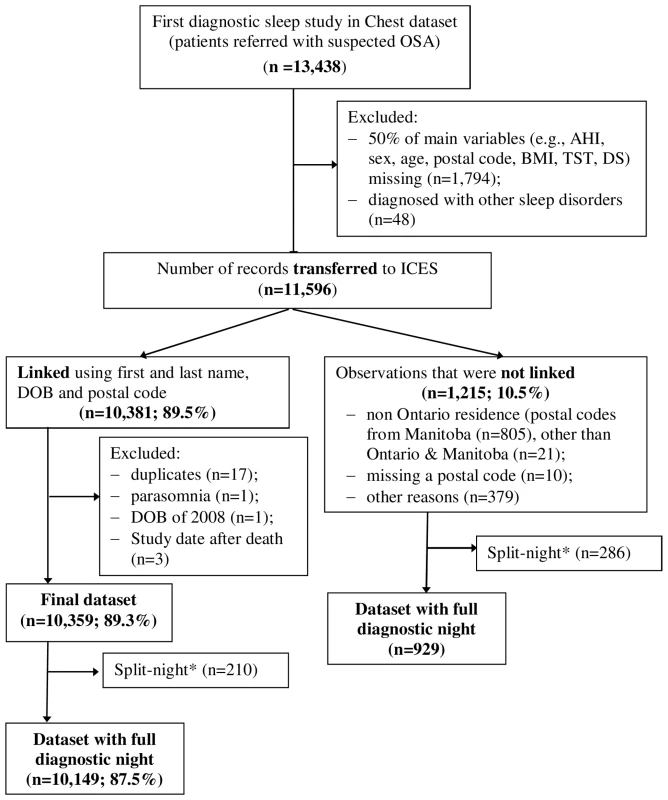 First diagnostic sleep study in Chest dataset (patients referred with suspected OSA)
(n =13,438)

Excluded:
– 50% of main variables (e.g., AHI, sex, age, postal code, BMI, TST, DS) missing (n=1,794);
– diagnosed with other sleep disorders (n=48)

Number of records transferred to ICES
(n=11,596)

Linked using first and last name, DOB and postal code
(n=10,381; 89.5%)

Excluded:
– duplicates (n=17);
– parasomnia (n=1);
– DOB of 2008 (n=1);
– Study date after death (n=3)

Final dataset
(n=10,359; 89.3%)

Split-night* (n=210)

Dataset with full diagnostic night
(n=10,149; 87.5%)

Observations that were not linked
(n=1,215; 10.5%)
– non Ontario residence (postal codes from Manitoba (n=805), other than Ontario & Manitoba (n=21);
– missing a postal code (n=10);
– other reasons (n=379)

Split-night* (n=286)

Dataset with full diagnostic night
(n=929)